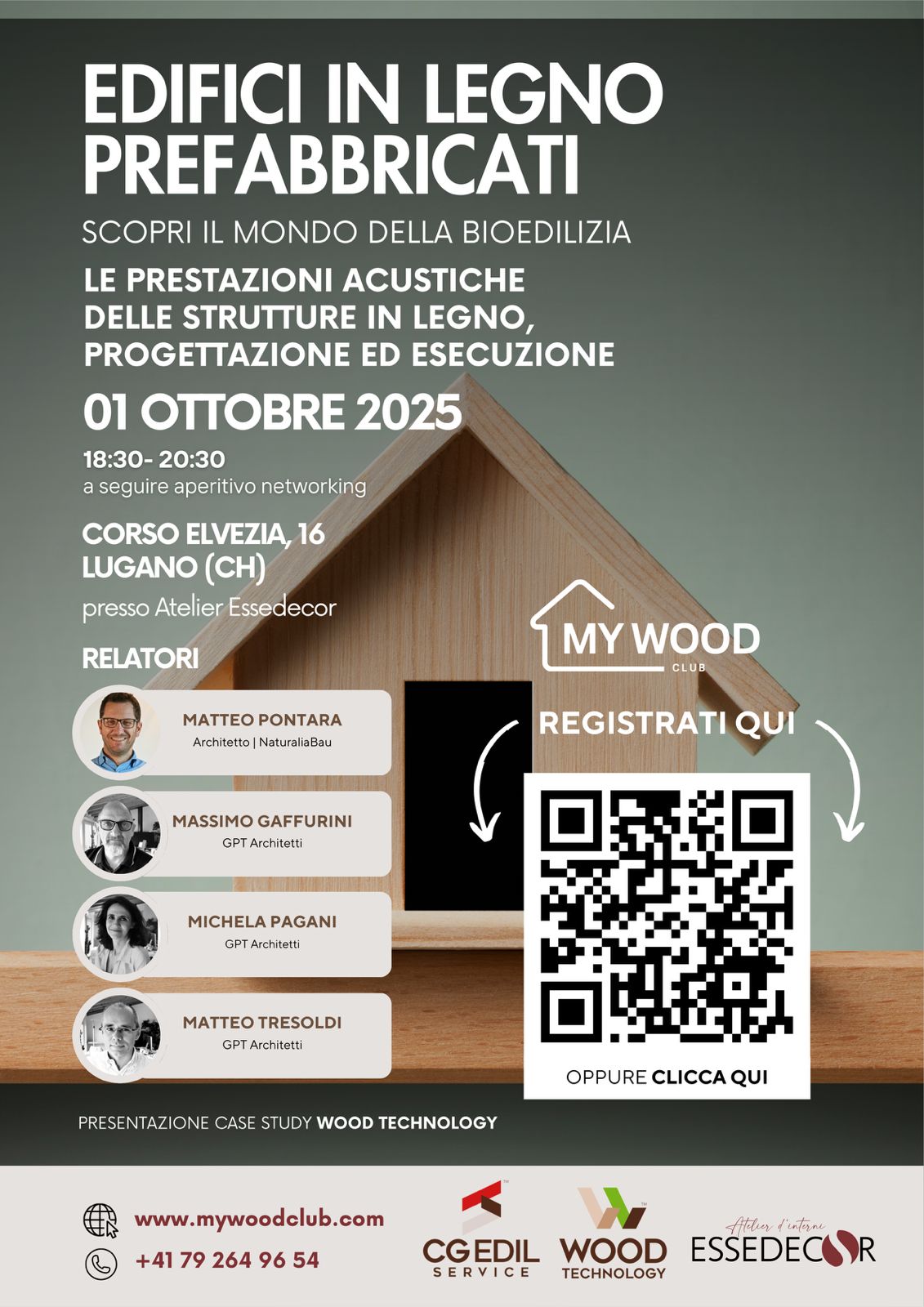 EDIFICI IN LEGNO PREFABBRICATI

SCOPRI IL MONDO DELLA BIOEDILIZIA

LE PRESTAZIONI ACUSTICHE DELLE STRUTTURE IN LEGNO, PROGETTAZIONE ED ESECUZIONE

01 OTTOBRE 2025

18:30- 20:30
a seguire aperitivo networking

CORSO ELVEZIA, 16
LUGANO (CH)
presso Atelier Essedecor

RELATORI

MATTEO PONTARA
Architetto | NaturaliaBau

MASSIMO GAFFURINI
GPT Architetti

MICHELA PAGANI
GPT Architetti

MATTEO TRESOLDI
GPT Architetti

MY WOOD
CLUB

REGISTRATI QUI

OPPURE CLICCA QUI

PRESENTAZIONE CASE STUDY WOOD TECHNOLOGY

www.mywoodclub.com
+41 79 264 96 54

CG EDIL
SERVICE

WOOD
TECHNOLOGY

Atelier d'interni
ESSEDECOR